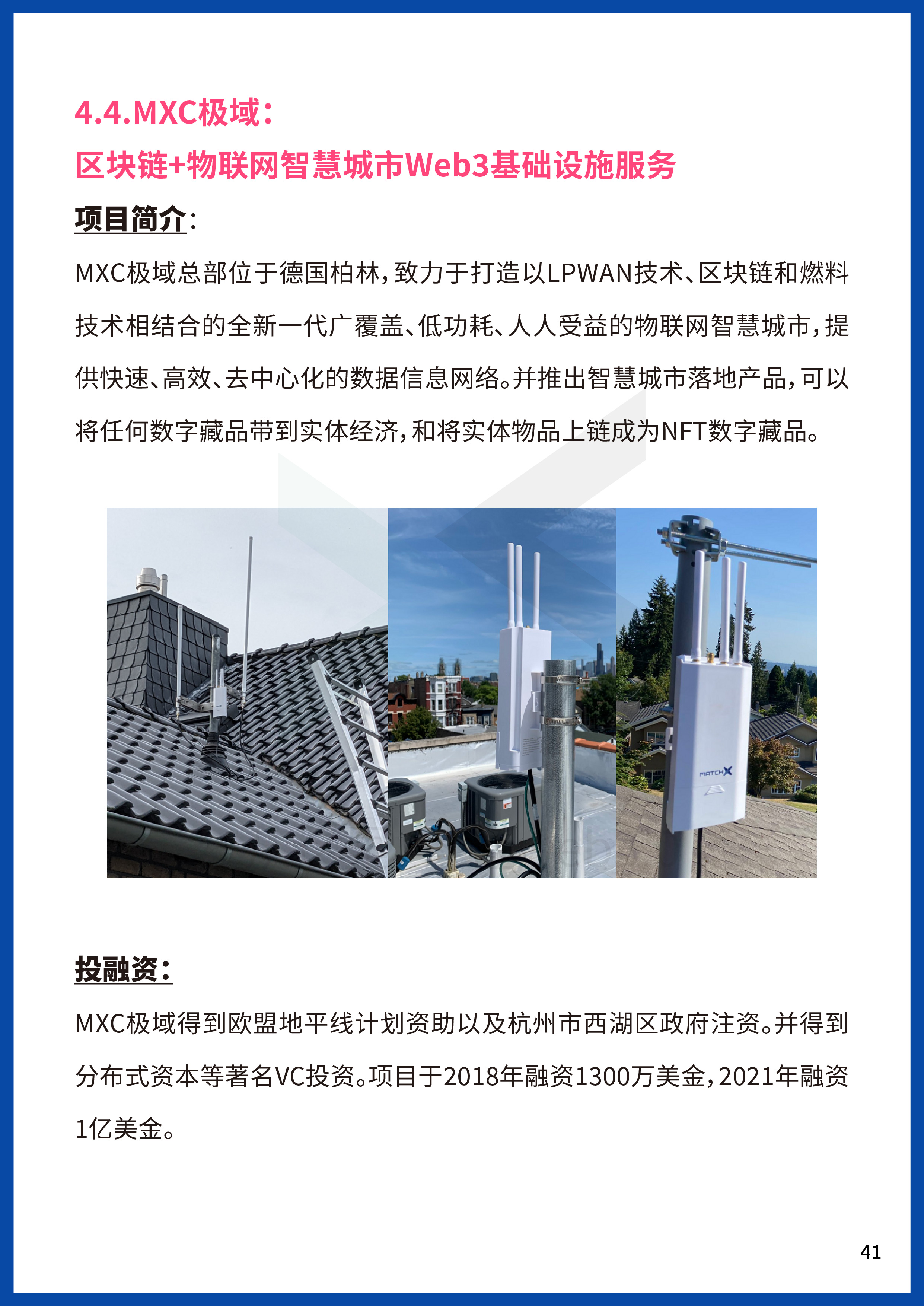 4.4.MXC极域：
区块链+物联网智慧城市Web3基础设施服务

项目简介：

MXC极域总部位于德国柏林，致力于打造以LPWAN技术、区块链和燃料技术相结合的全新一代广覆盖、低功耗、人人受益的物联网智慧城市，提供快速、高效、去中心化的数据信息网络。并推出智慧城市落地产品，可以将任何数字藏品带到实体经济，和将实体物品上链成为NFT数字藏品。

MATCHX

投融资：

MXC极域得到欧盟地平线计划资助以及杭州市西湖区政府注资。并得到分布式资本等著名VC投资。项目于2018年融资1300万美金，2021年融资1亿美金。

41